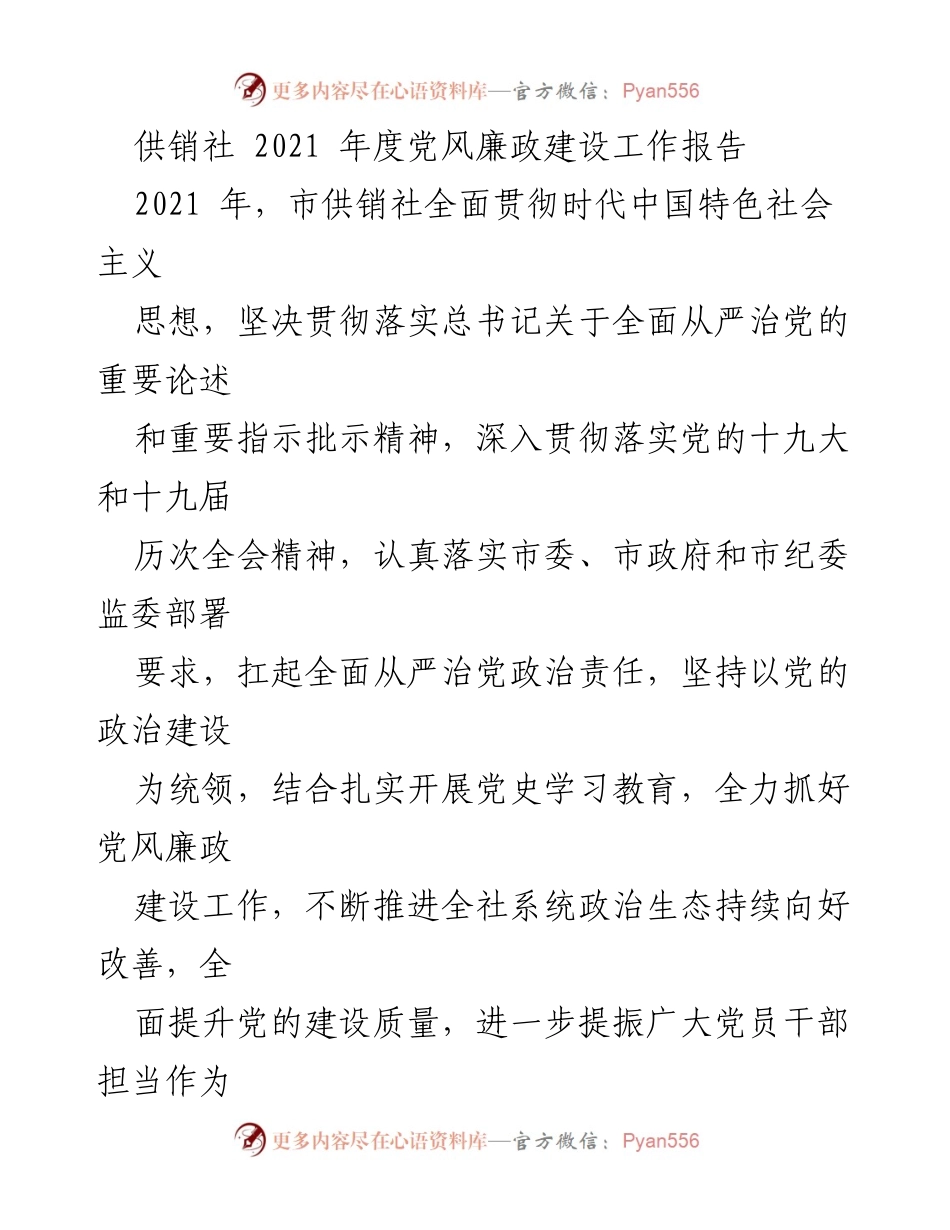 更多内容尽在心语资料库—官方微信：Pyan556

供销社 2021 年度党风廉政建设工作报告

2021 年，市供销社全面贯彻时代中国特色社会主义

思想，坚决贯彻落实总书记关于全面从严治党的重要论述

和重要指示批示精神，深入贯彻落实党的十九大和十九届

历次全会精神，认真落实市委、市政府和市纪委监委部署

要求，扛起全面从严治党政治责任，坚持以党的政治建设

为统领，结合扎实开展党史学习教育，全力抓好党风廉政

建设工作，不断推进全社系统政治生态持续向好改善，全

面提升党的建设质量，进一步提振广大党员干部担当作为

更多内容尽在心语资料库—官方微信：Pyan556